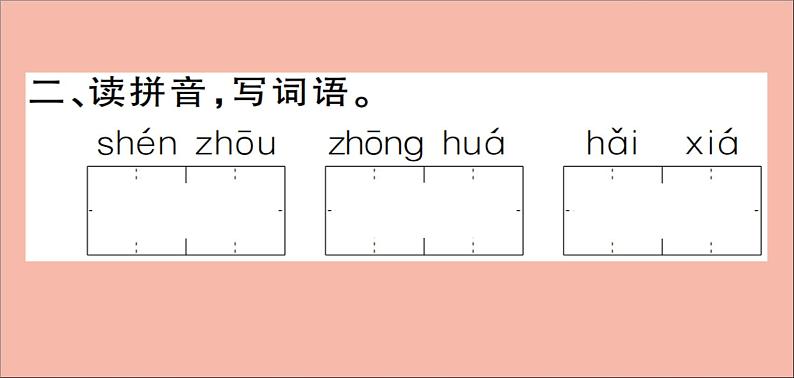 二、读拼音，写词语。

shén zhōu　zhōng huá　hǎi xiá